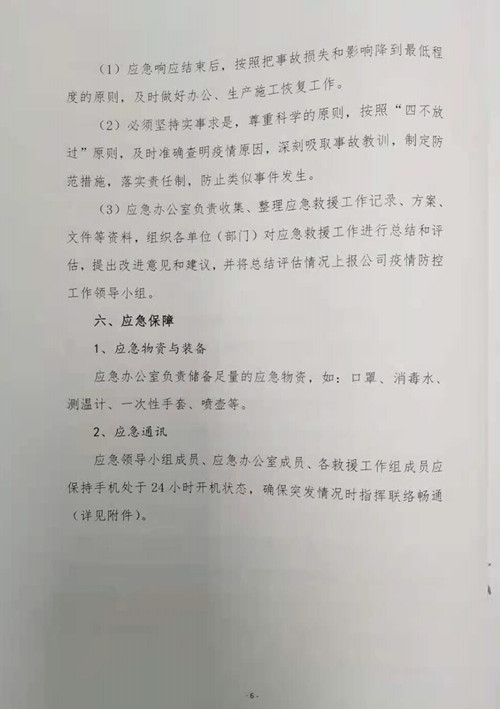 （1）应急响应结束后，按照把事故损失和影响降到最低程度的原则，及时做好办公、生产施工恢复工作。

（2）必须坚持实事求是，尊重科学的原则，按照“四不放过”原则，及时准确查明疫情原因，深刻吸取事故教训，制定防范措施，落实责任制，防止类似事件发生。

（3）应急办公室负责收集、整理应急救援工作记录、方案、文件等资料，组织各单位（部门）对应急救援工作进行总结和评估，提出改进意见和建议，并将总结评估情况上报公司疫情防控工作领导小组。

六、应急保障

1、应急物资与装备

应急办公室负责储备足量的应急物资，如：口罩、消毒水、测温计、一次性手套、喷壶等。

2、应急通讯

应急领导小组成员、应急办公室成员、各救援工作组成员应保持手机处于24小时开机状态，确保突发情况时指挥联络畅通（详见附件）。

-6-